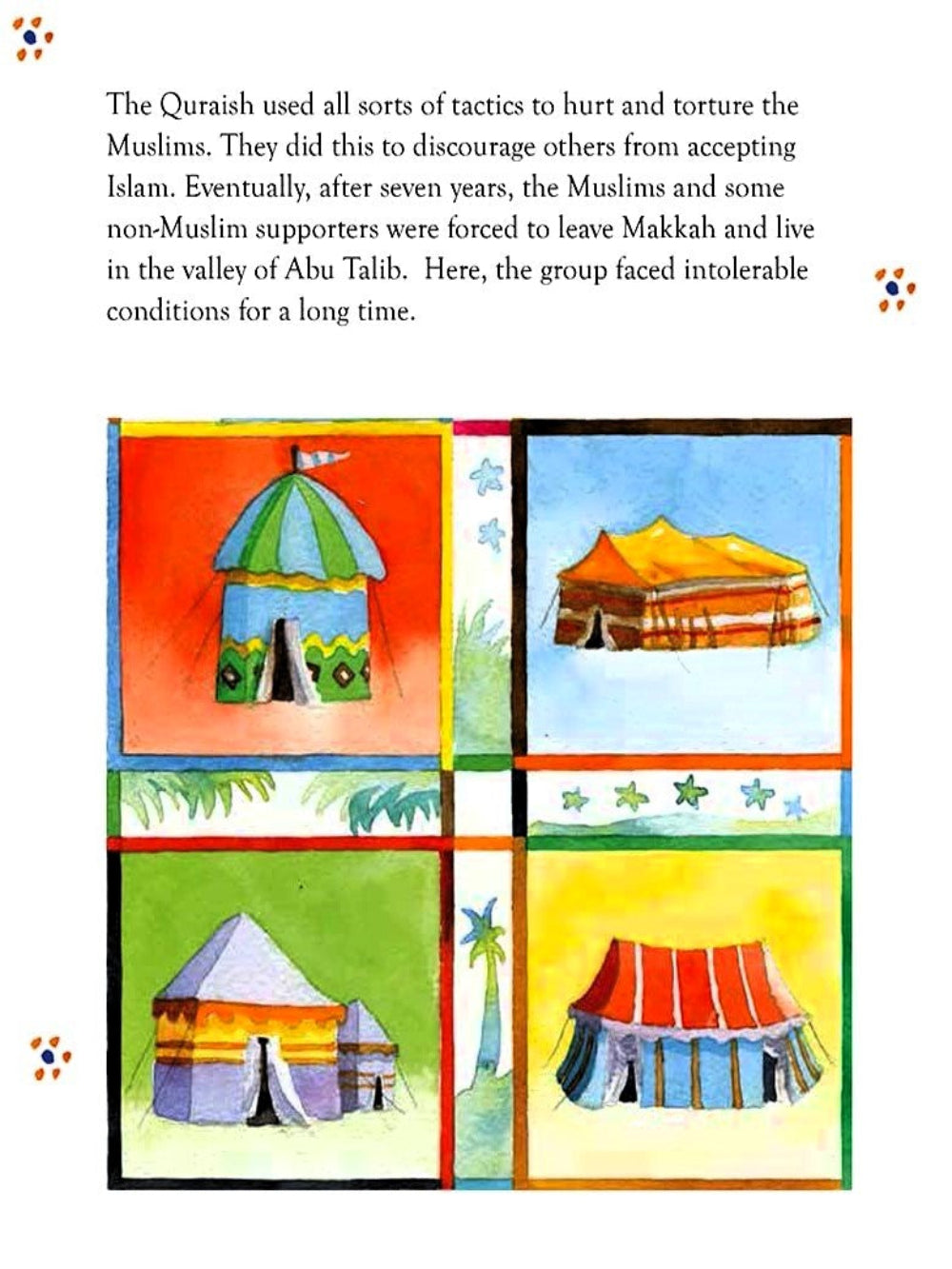 The Quraish used all sorts of tactics to hurt and torture the Muslims. They did this to discourage others from accepting Islam. Eventually, after seven years, the Muslims and some non-Muslim supporters were forced to leave Makkah and live in the valley of Abu Talib. Here, the group faced intolerable conditions for a long time.